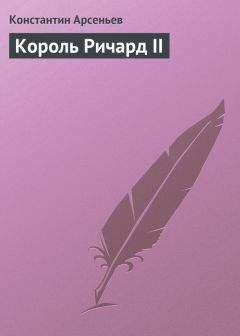 Константин Арсеньев

Король Ричард II